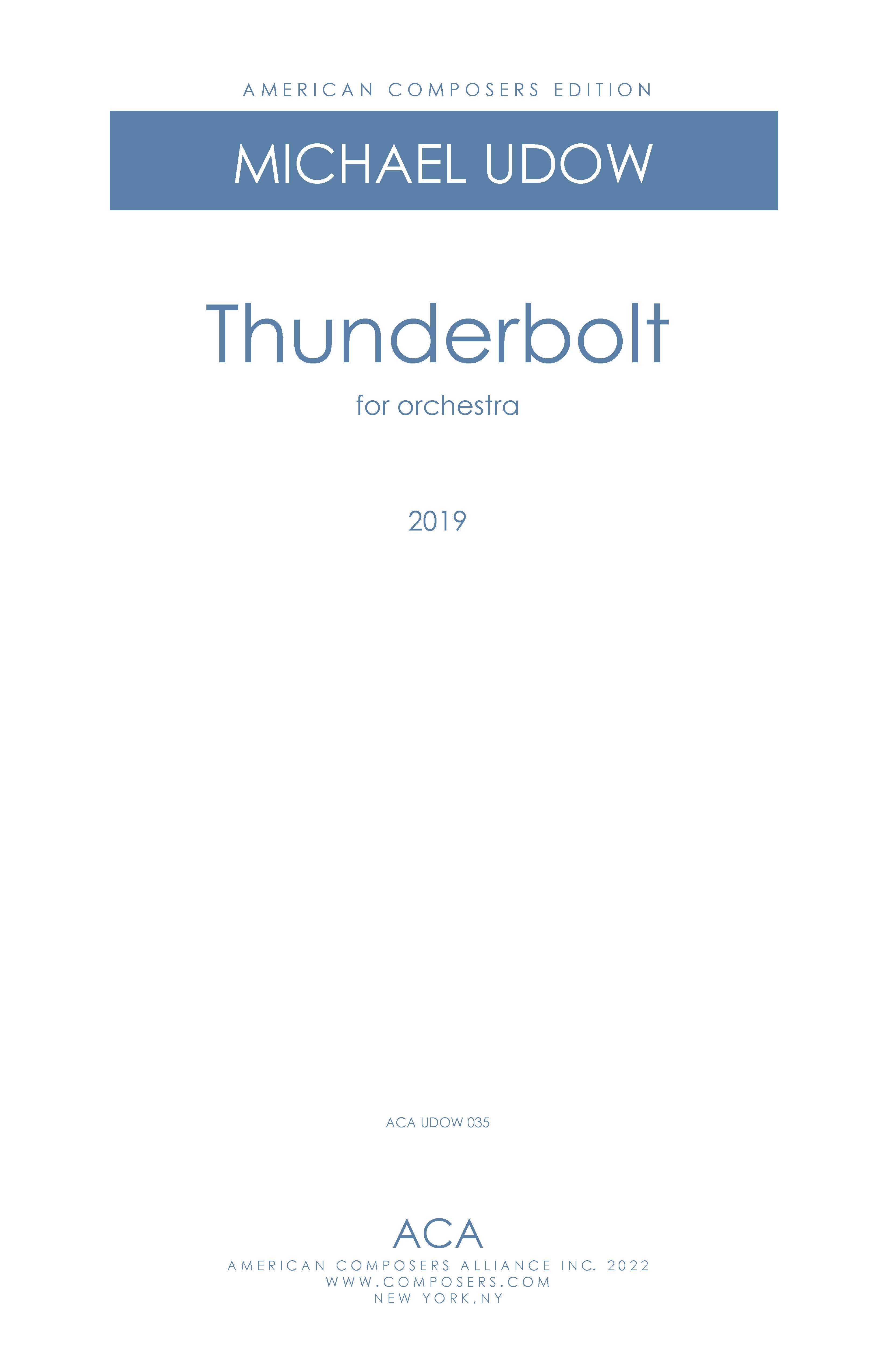 AMERICAN COMPOSERS EDITION

MICHAEL UDOW

Thunderbolt

for orchestra

2019

ACA UDOW 035

ACA

AMERICAN COMPOSERS ALLIANCE INC. 2022
WWW.COMPOSERS.COM
NEW YORK,NY